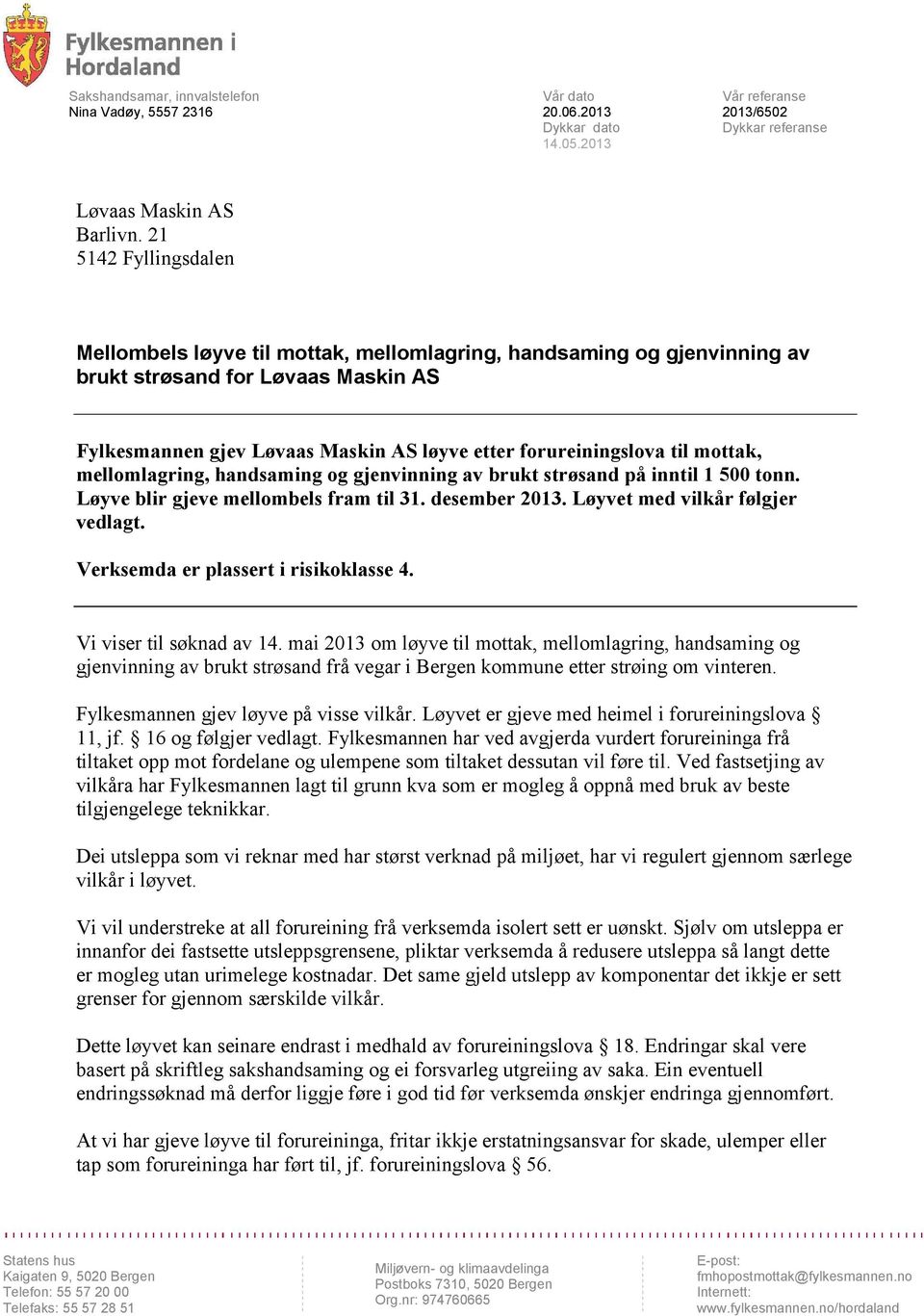 Fylkesmannen i Hordaland

Sakshandsamar, innvalstelefon
Nina Vadøy, 5557 2316

Vår dato
20.06.2013
Dykkar dato
14.05.2013

Vår referanse
2013/6502
Dykkar referanse

Løvaas Maskin AS
Barlivn. 21
5142 Fyllingsdalen

Mellombels løyve til mottak, mellomlagring, handsaming og gjenvinning av brukt strøsand for Løvaas Maskin AS

Fylkesmannen gjev Løvaas Maskin AS løyve etter forureiningslova til mottak, mellomlagring, handsaming og gjenvinning av brukt strøsand på inntil 1 500 tonn. Løyve blir gjeve mellombels fram til 31. desember 2013. Løyvet med vilkår følgjer vedlagt.

Verksemda er plassert i risikoklasse 4.

Vi viser til søknad av 14. mai 2013 om løyve til mottak, mellomlagring, handsaming og gjenvinning av brukt strøsand frå vegar i Bergen kommune etter strøing om vinteren.

Fylkesmannen gjev løyve på visse vilkår. Løyvet er gjeve med heimel i forureiningslova § 11, jf. § 16 og følgjer vedlagt. Fylkesmannen har ved avgjerda vurdert forureininga frå tiltaket opp mot fordelane og ulempene som tiltaket dessutan vil føre til. Ved fastsetjing av vilkåra har Fylkesmannen lagt til grunn kva som er mogleg å oppnå med bruk av beste tilgjengelege teknikkar.

Dei utsleppa som vi reknar med har størst verknad på miljøet, har vi regulert gjennom særlege vilkår i løyvet.

Vi vil understreke at all forureining frå verksemda isolert sett er uønskt. Sjølv om utsleppa er innanfor dei fastsette utsleppsgrensene, pliktar verksemda å redusere utsleppa så langt dette er mogleg utan urimelege kostnadar. Det same gjeld utslepp av komponentar det ikkje er sett grenser for gjennom særskilde vilkår.

Dette løyvet kan seinare endrast i medhald av forureiningslova § 18. Endringar skal vere basert på skriftleg sakshandsaming og ei forsvarleg utgreiing av saka. Ein eventuell endringssøknad må derfor liggje føre i god tid før verksemda ønskjer endringa gjennomført.

At vi har gjeve løyve til forureininga, fritar ikkje erstatningsansvar for skade, ulemper eller tap som forureininga har ført til, jf. forureiningslova § 56.

Statens hus
Kaigaten 9, 5020 Bergen
Telefon: 55 57 20 00
Telefaks: 55 57 28 51

Miljøvern- og klimaavdelinga
Postboks 7310, 5020 Bergen
Org.nr: 974760665

E-post:
fmhopostmottak@fylkesmannen.no
Internett:
www.fylkesmannen.no/hordaland